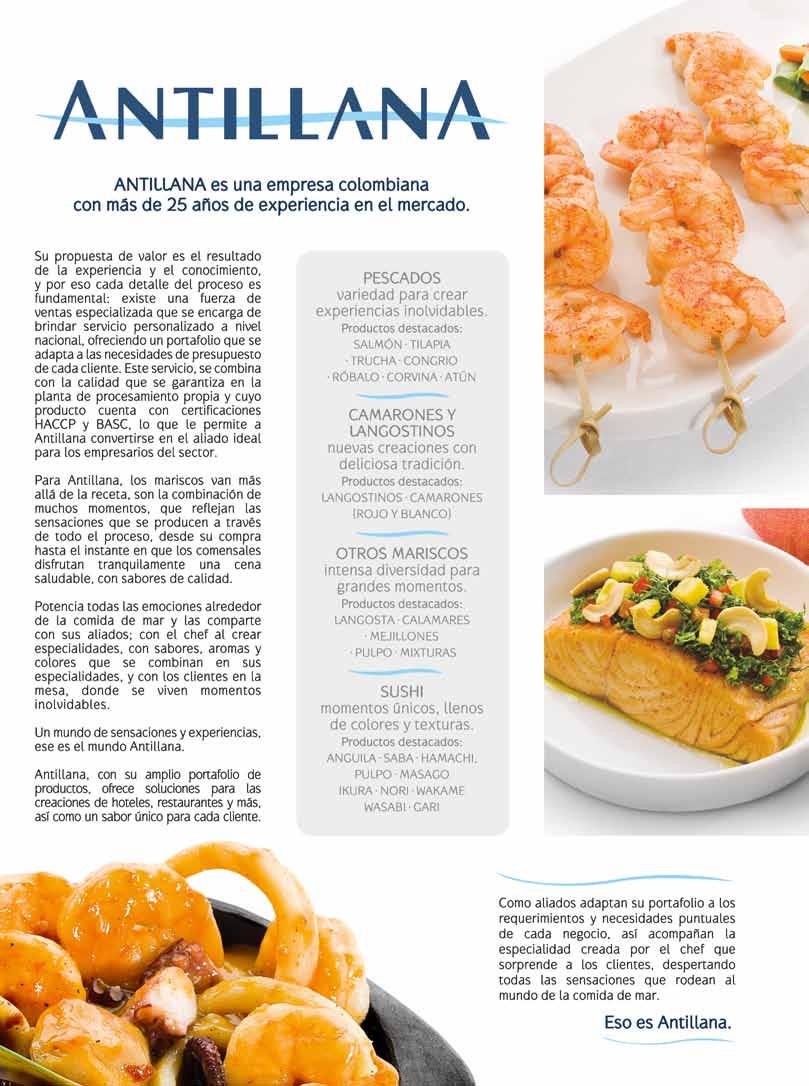 ANTILLANA

ANTILLANA es una empresa colombiana con más de 25 años de experiencia en el mercado.

Su propuesta de valor es el resultado de la experiencia y el conocimiento, y por eso cada detalle del proceso es fundamental: existe una fuerza de ventas especializada que se encarga de brindar servicio personalizado a nivel nacional, ofreciendo un portafolio que se adapta a las necesidades de presupuesto de cada cliente. Este servicio, se combina con la calidad que se garantiza en la planta de procesamiento propia y cuyo producto cuenta con certificaciones HACCP y BASC, lo que le permite a Antillana convertirse en el aliado ideal para los empresarios del sector.

Para Antillana, los mariscos van más allá de la receta, son la combinación de muchos momentos, que reflejan las sensaciones que se producen a través de todo el proceso, desde su compra hasta el instante en que los comensales disfrutan tranquilamente una cena saludable, con sabores de calidad.

Potencia todas las emociones alrededor de la comida de mar y las comparte con sus aliados; con el chef al crear especialidades, con sabores, aromas y colores que se combinan en sus especialidades, y con los clientes en la mesa, donde se viven momentos inolvidables.

Un mundo de sensaciones y experiencias, ese es el mundo Antillana.

Antillana, con su amplio portafolio de productos, ofrece soluciones para las creaciones de hoteles, restaurantes y más, así como un sabor único para cada cliente.

PESCADOS
variedad para crear experiencias inolvidables.
Productos destacados:
SALMÓN · TILAPIA · TRUCHA · CONGRIO · RÓBALO · CORVINA · ATÚN

CAMARONES Y LANGOSTINOS
nuevas creaciones con deliciosa tradición.
Productos destacados:
LANGOSTINOS · CAMARONES (ROJO Y BLANCO)

OTROS MARISCOS
intensa diversidad para grandes momentos.
Productos destacados:
LANGOSTA · CALAMARES · MEJILLONES · PULPO · MIXTURAS

SUSHI
momentos únicos, llenos de colores y texturas.
Productos destacados:
ANGUILA · SABA · HAMACHI, PULPO · MASAGO IKURA · NORI · WAKAME WASABI · GARI

Como aliados adaptan su portafolio a los requerimientos y necesidades puntuales de cada negocio, así acompañan la especialidad creada por el chef que sorprende a los clientes, despertando todas las sensaciones que rodean al mundo de la comida de mar.

Eso es Antillana.